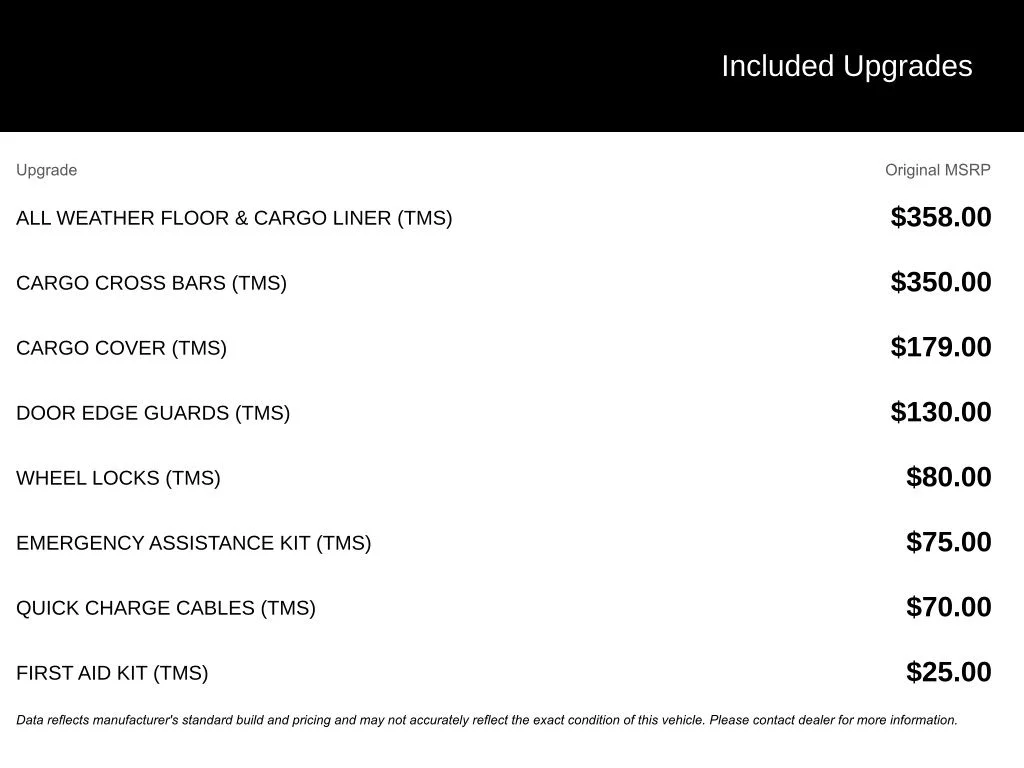 Included Upgrades

| Upgrade | Original MSRP |
|---|---|
| ALL WEATHER FLOOR & CARGO LINER (TMS) | $358.00 |
| CARGO CROSS BARS (TMS) | $350.00 |
| CARGO COVER (TMS) | $179.00 |
| DOOR EDGE GUARDS (TMS) | $130.00 |
| WHEEL LOCKS (TMS) | $80.00 |
| EMERGENCY ASSISTANCE KIT (TMS) | $75.00 |
| QUICK CHARGE CABLES (TMS) | $70.00 |
| FIRST AID KIT (TMS) | $25.00 |

Data reflects manufacturer's standard build and pricing and may not accurately reflect the exact condition of this vehicle. Please contact dealer for more information.